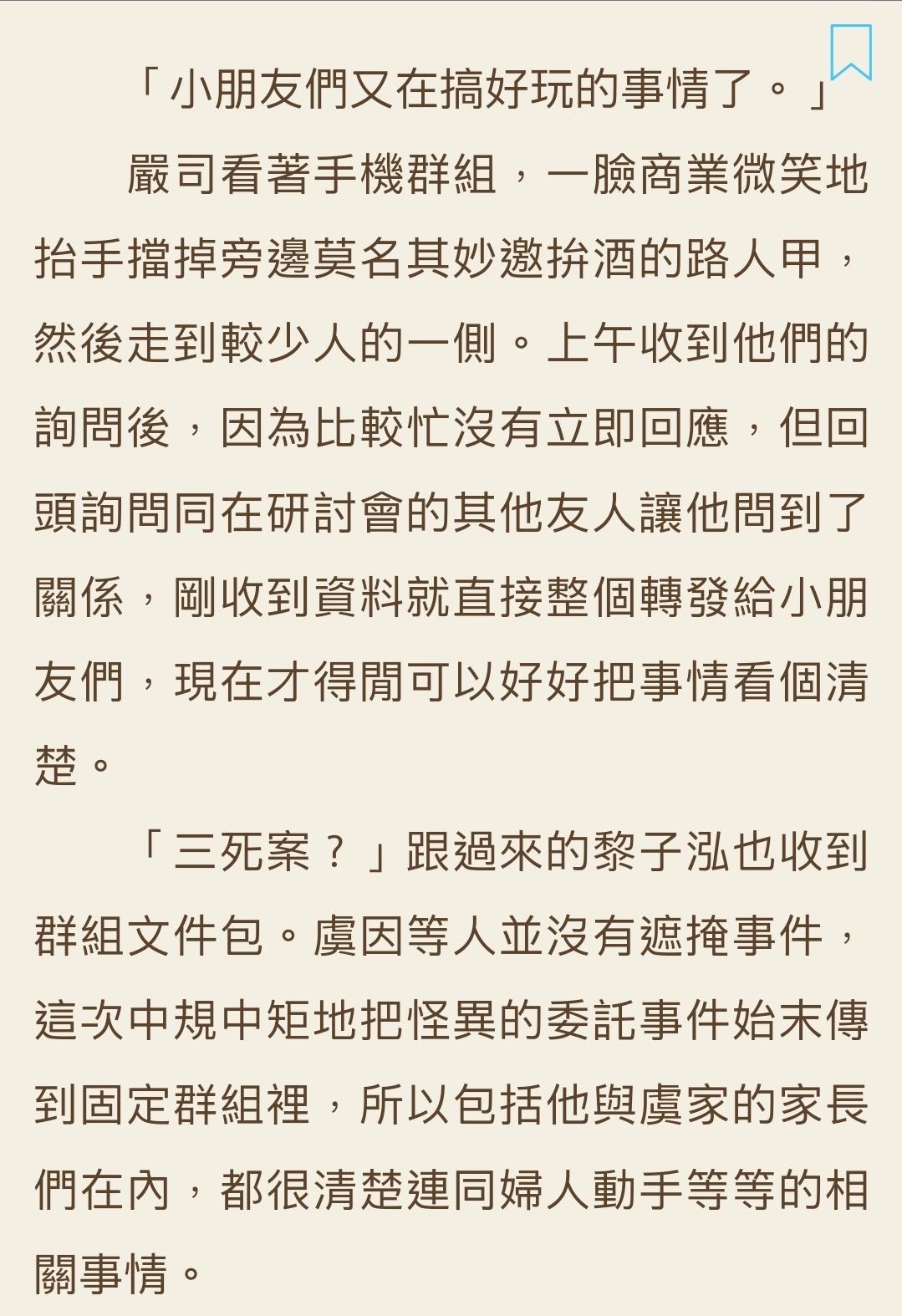 「小朋友們又在搞好玩的事情了。」

嚴司看著手機群組，一臉商業微笑地抬手擋掉旁邊莫名其妙邀拚酒的路人甲，然後走到較少人的一側。上午收到他們的詢問後，因為比較忙沒有立即回應，但回頭詢問同在研討會的其他友人讓他問到了關係，剛收到資料就直接整個轉發給小朋友們，現在才得閒可以好好把事情看個清楚。

「三死案？」跟過來的黎子泓也收到群組文件包。虞因等人並沒有遮掩事件，這次中規中矩地把怪異的委託事件始末傳到固定群組裡，所以包括他與虞家的家長們在內，都很清楚連同婦人動手等等的相關事情。